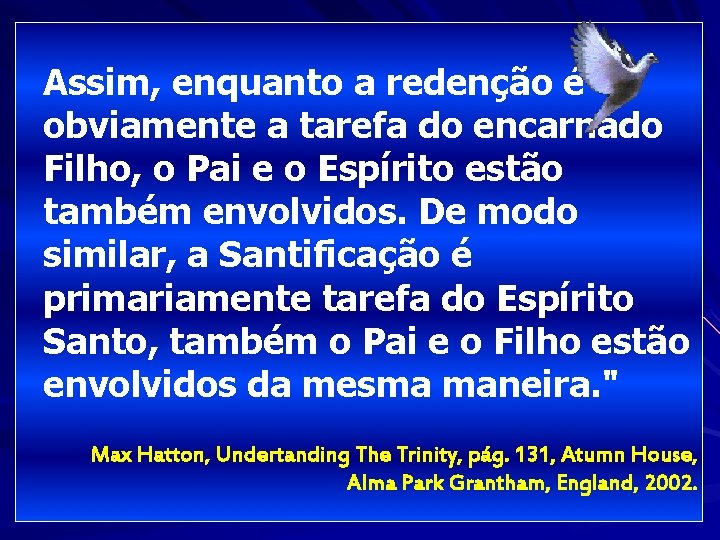 Assim, enquanto a redenção é obviamente a tarefa do encarnado Filho, o Pai e o Espírito estão também envolvidos. De modo similar, a Santificação é primariamente tarefa do Espírito Santo, também o Pai e o Filho estão envolvidos da mesma maneira."

Max Hatton, Undertanding The Trinity, pág. 131, Atumn House, Alma Park Grantham, England, 2002.